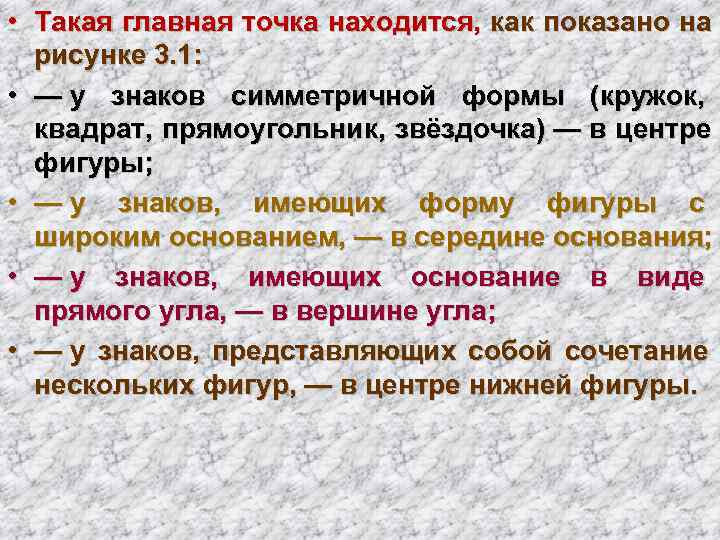 • Такая главная точка находится, как показано на рисунке 3.1:

• — у знаков симметричной формы (кружок, квадрат, прямоугольник, звёздочка) — в центре фигуры;

• — у знаков, имеющих форму фигуры с широким основанием, — в середине основания;

• — у знаков, имеющих основание в виде прямого угла, — в вершине угла;

• — у знаков, представляющих собой сочетание нескольких фигур, — в центре нижней фигуры.